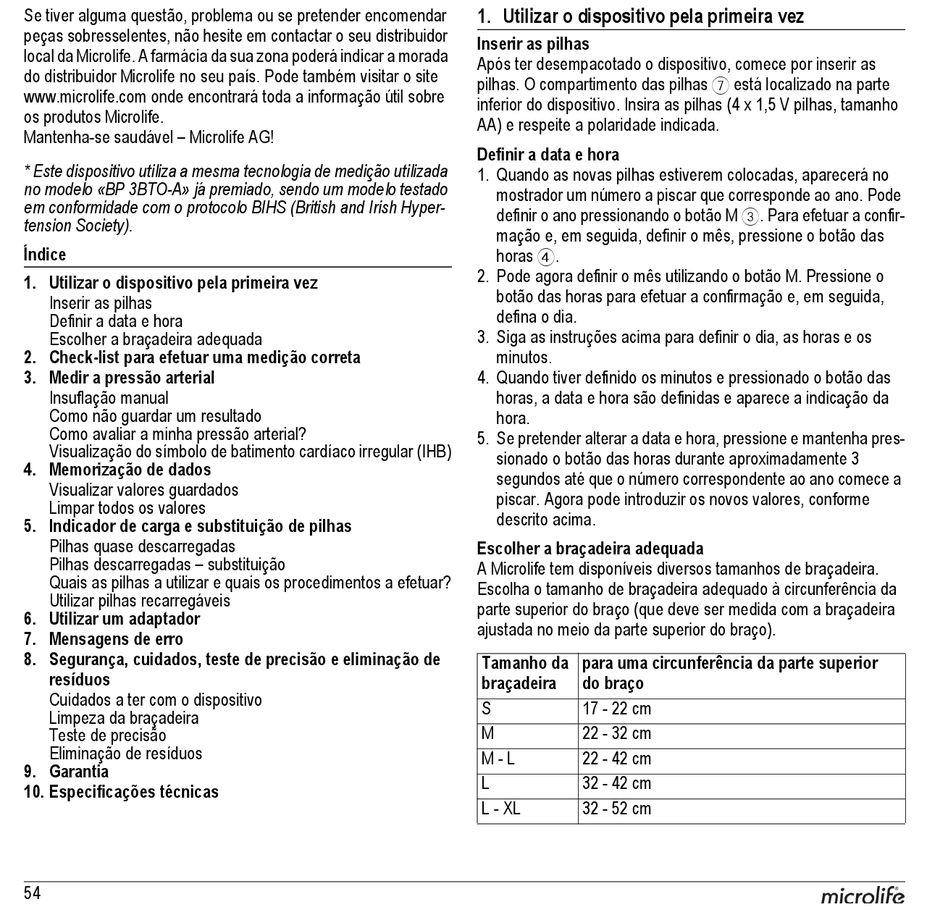 Se tiver alguma questão, problema ou se pretender encomendar peças sobresselentes, não hesite em contactar o seu distribuidor local da Microlife. A farmácia da sua zona poderá indicar a morada do distribuidor Microlife no seu país. Pode também visitar o site www.microlife.com onde encontrará toda a informação útil sobre os produtos Microlife.
Mantenha-se saudável – Microlife AG!

* Este dispositivo utiliza a mesma tecnologia de medição utilizada no modelo «BP 3BTO-A» já premiado, sendo um modelo testado em conformidade com o protocolo BIHS (British and Irish Hypertension Society).

Índice

1. Utilizar o dispositivo pela primeira vez
Inserir as pilhas
Definir a data e hora
Escolher a braçadeira adequada
2. Check-list para efetuar uma medição correta
3. Medir a pressão arterial
Insuflação manual
Como não guardar um resultado
Como avaliar a minha pressão arterial?
Visualização do símbolo de batimento cardíaco irregular (IHB)
4. Memorização de dados
Visualizar valores guardados
Limpar todos os valores
5. Indicador de carga e substituição de pilhas
Pilhas quase descarregadas
Pilhas descarregadas – substituição
Quais as pilhas a utilizar e quais os procedimentos a efetuar?
Utilizar pilhas recarregáveis
6. Utilizar um adaptador
7. Mensagens de erro
8. Segurança, cuidados, teste de precisão e eliminação de resíduos
Cuidados a ter com o dispositivo
Limpeza da braçadeira
Teste de precisão
Eliminação de resíduos
9. Garantia
10. Especificações técnicas

1. Utilizar o dispositivo pela primeira vez

Inserir as pilhas
Após ter desempacotado o dispositivo, comece por inserir as pilhas. O compartimento das pilhas ⑦ está localizado na parte inferior do dispositivo. Insira as pilhas (4 x 1,5 V pilhas, tamanho AA) e respeite a polaridade indicada.

Definir a data e hora
1. Quando as novas pilhas estiverem colocadas, aparecerá no mostrador um número a piscar que corresponde ao ano. Pode definir o ano pressionando o botão M ③. Para efetuar a confirmação e, em seguida, definir o mês, pressione o botão das horas ④.
2. Pode agora definir o mês utilizando o botão M. Pressione o botão das horas para efetuar a confirmação e, em seguida, defina o dia.
3. Siga as instruções acima para definir o dia, as horas e os minutos.
4. Quando tiver definido os minutos e pressionado o botão das horas, a data e hora são definidas e aparece a indicação da hora.
5. Se pretender alterar a data e hora, pressione e mantenha pressionado o botão das horas durante aproximadamente 3 segundos até que o número correspondente ao ano comece a piscar. Agora pode introduzir os novos valores, conforme descrito acima.

Escolher a braçadeira adequada
A Microlife tem disponíveis diversos tamanhos de braçadeira. Escolha o tamanho de braçadeira adequado à circunferência da parte superior do braço (que deve ser medida com a braçadeira ajustada no meio da parte superior do braço).

| Tamanho da braçadeira | para uma circunferência da parte superior do braço |
|---|---|
| S | 17 - 22 cm |
| M | 22 - 32 cm |
| M - L | 22 - 42 cm |
| L | 32 - 42 cm |
| L - XL | 32 - 52 cm |

54
microlife